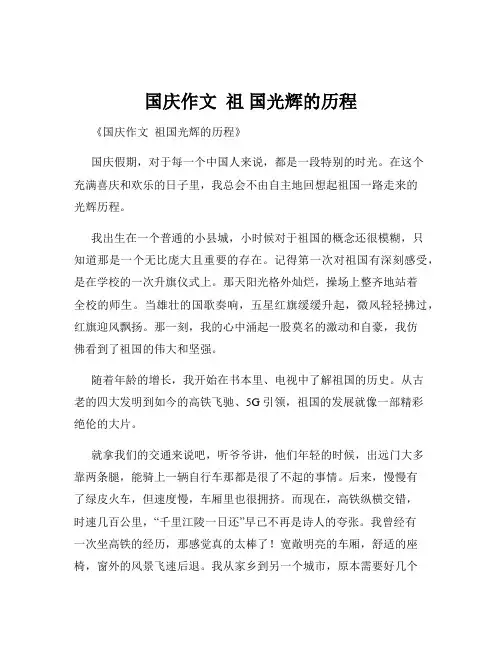 国庆作文 祖 国光辉的历程

《国庆作文 祖国光辉的历程》

国庆假期，对于每一个中国人来说，都是一段特别的时光。在这个充满喜庆和欢乐的日子里，我总会不由自主地回想起祖国一路走来的光辉历程。

我出生在一个普通的小县城，小时候对于祖国的概念还很模糊，只知道那是一个无比庞大且重要的存在。记得第一次对祖国有深刻感受，是在学校的一次升旗仪式上。那天阳光格外灿烂，操场上整齐地站着全校的师生。当雄壮的国歌奏响，五星红旗缓缓升起，微风轻轻拂过，红旗迎风飘扬。那一刻，我的心中涌起一股莫名的激动和自豪，我仿佛看到了祖国的伟大和坚强。

随着年龄的增长，我开始在书本里、电视中了解祖国的历史。从古老的四大发明到如今的高铁飞驰、5G 引领，祖国的发展就像一部精彩绝伦的大片。

就拿我们的交通来说吧，听爷爷讲，他们年轻的时候，出远门大多靠两条腿，能骑上一辆自行车那都是很了不起的事情。后来，慢慢有了绿皮火车，但速度慢，车厢里也很拥挤。而现在，高铁纵横交错，时速几百公里，“千里江陵一日还”早已不再是诗人的夸张。我曾经有一次坐高铁的经历，那感觉真的太棒了！宽敞明亮的车厢，舒适的座椅，窗外的风景飞速后退。我从家乡到另一个城市，原本需要好几个